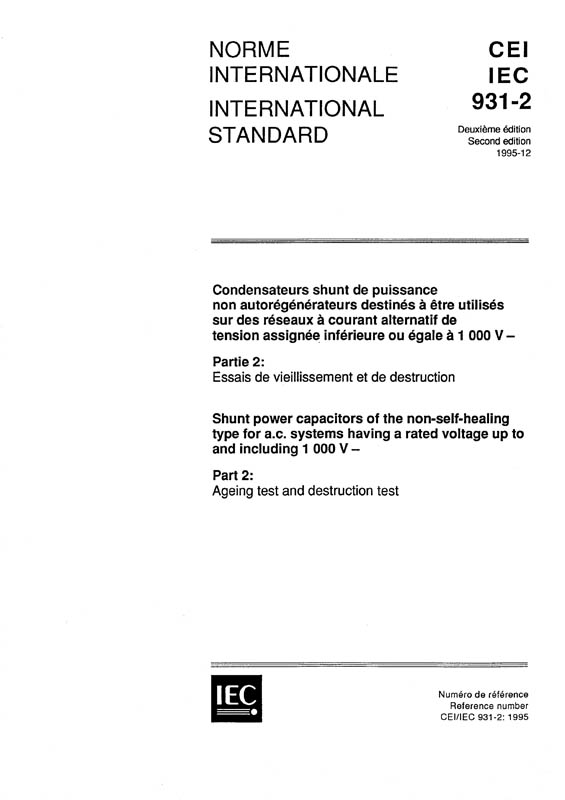 NORME INTERNATIONALE

INTERNATIONAL STANDARD

CEI
IEC
931-2

Deuxième édition
Second edition
1995-12

Condensateurs shunt de puissance non autorégénérateurs destinés à être utilisés sur des réseaux à courant alternatif de tension assignée inférieure ou égale à 1 000 V –

Partie 2:
Essais de vieillissement et de destruction

Shunt power capacitors of the non-self-healing type for a.c. systems having a rated voltage up to and including 1 000 V –

Part 2:
Ageing test and destruction test

IEC

Numéro de référence
Reference number
CEI/IEC 931-2: 1995